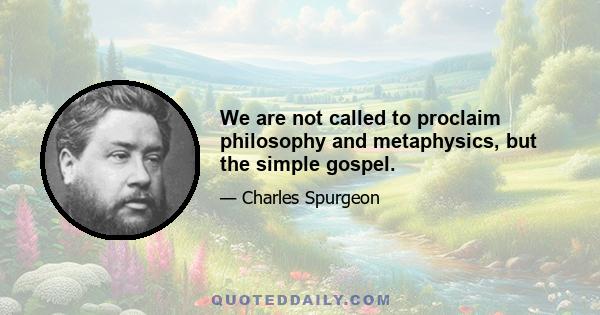 We are not called to proclaim philosophy and metaphysics, but the simple gospel.

— Charles Spurgeon

QUOTEDDAILY.COM